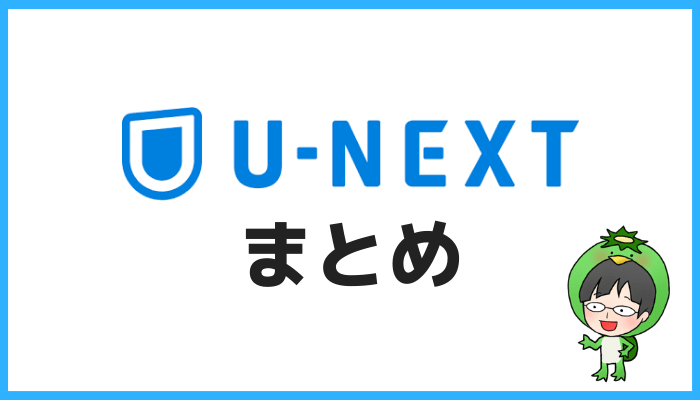 U-NEXT

まとめ